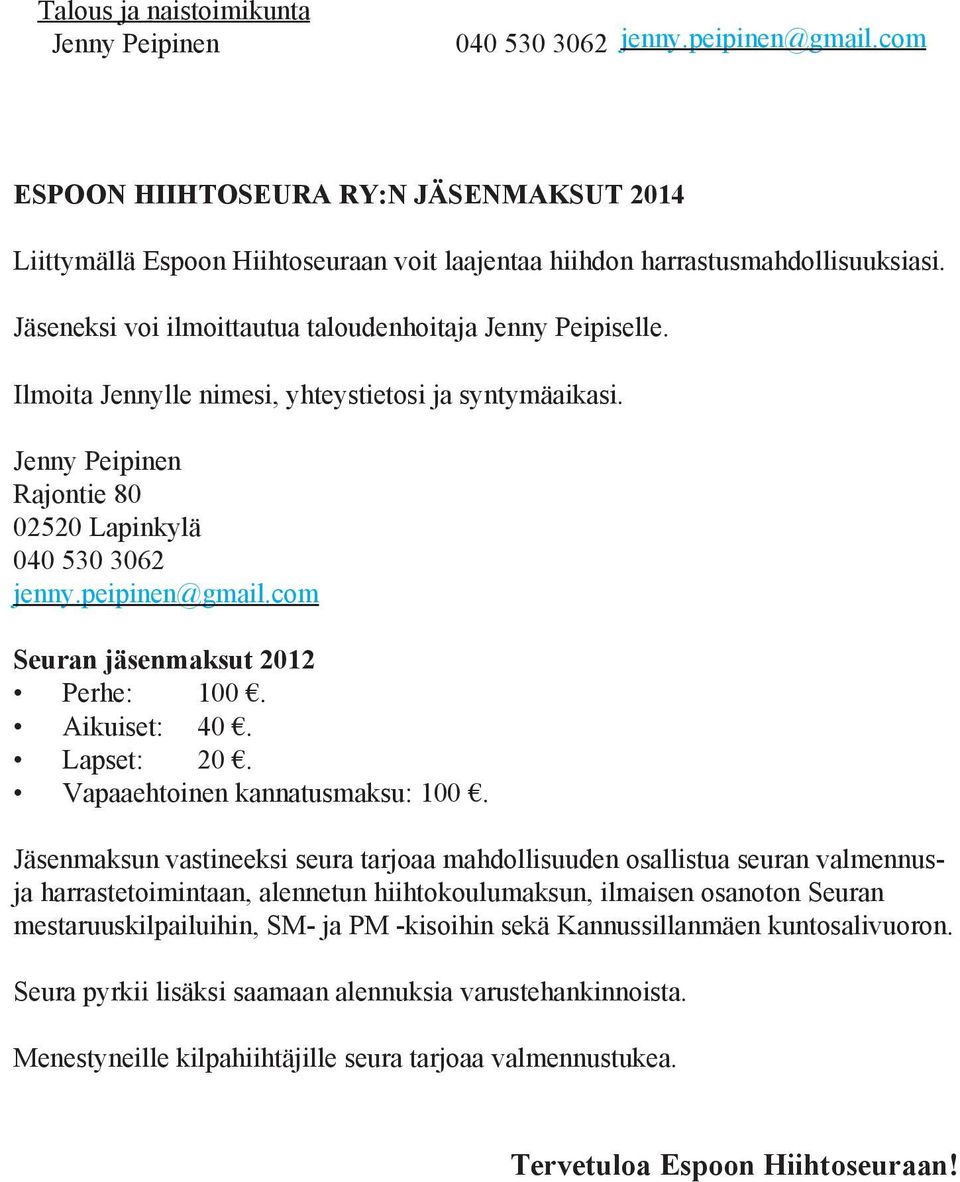 Talous ja naistoimikunta
Jenny Peipinen 040 530 3062 jenny.peipinen@gmail.com

ESPOON HIIHTOSEURA RY:N JÄSENMAKSUT 2014

Liittymällä Espoon Hiihtoseuraan voit laajentaa hiihdon harrastusmahdollisuuksiasi.

Jäseneksi voi ilmoittautua taloudenhoitaja Jenny Peipiselle.

Ilmoita Jennylle nimesi, yhteystietosi ja syntymäaikasi.

Jenny Peipinen
Rajontie 80
02520 Lapinkylä
040 530 3062
jenny.peipinen@gmail.com

Seuran jäsenmaksut 2012
• Perhe: 100 €.
• Aikuiset: 40 €.
• Lapset: 20 €.
• Vapaaehtoinen kannatusmaksu: 100 €.

Jäsenmaksun vastineeksi seura tarjoaa mahdollisuuden osallistua seuran valmennus- ja harrastetoimintaan, alennetun hiihtokoulumaksun, ilmaisen osanoton Seuran mestaruuskilpailuihin, SM- ja PM -kisoihin sekä Kannussillanmäen kuntosalivuoron.

Seura pyrkii lisäksi saamaan alennuksia varustehankinnoista.

Menestyneille kilpahiihtäjille seura tarjoaa valmennustukea.

Tervetuloa Espoon Hiihtoseuraan!